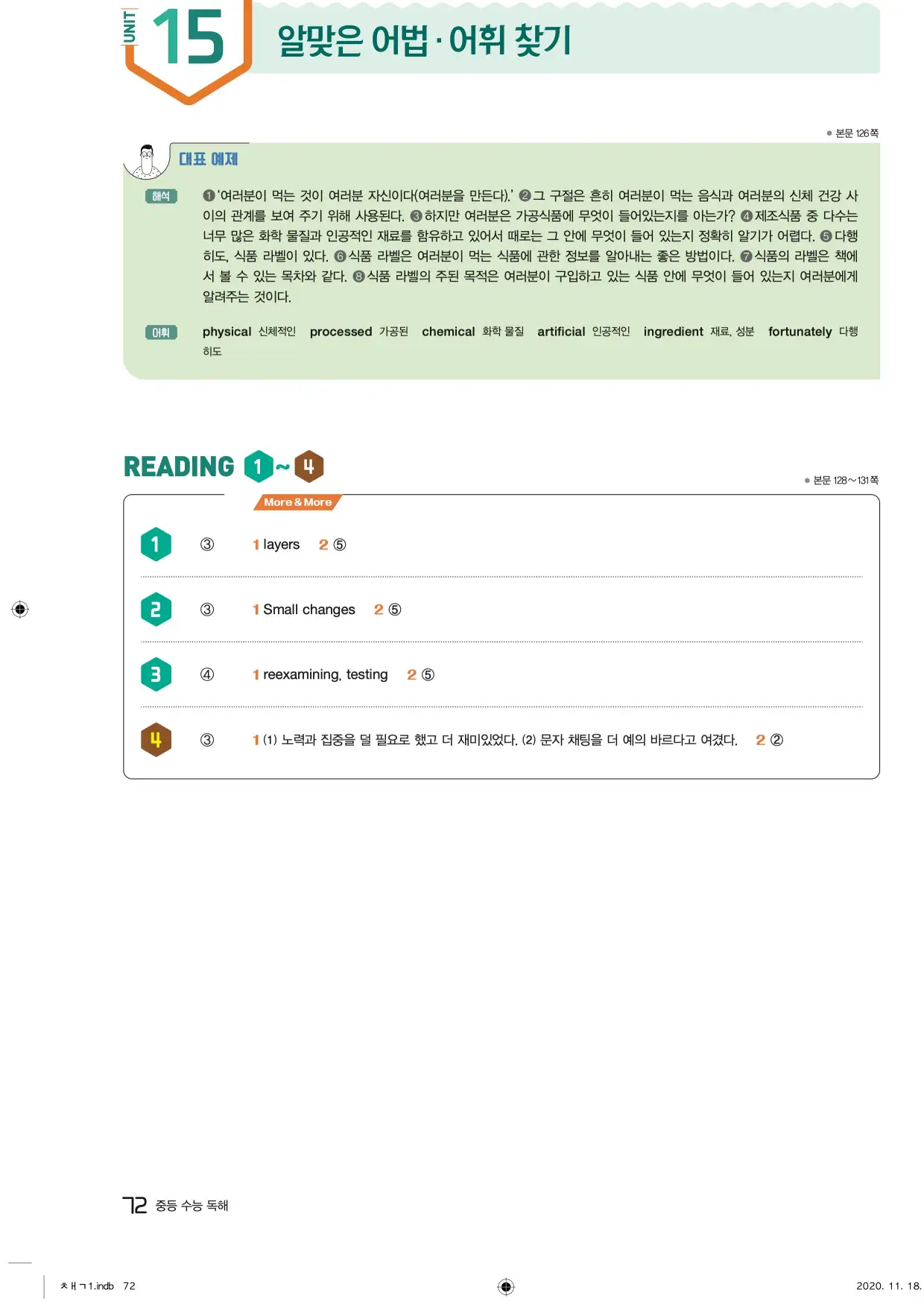 UNIT 15 알맞은 어법·어휘 찾기

● 본문 126쪽

대표 예제

해석 ❶'여러분이 먹는 것이 여러분 자신이다(여러분을 만든다).' ❷그 구절은 흔히 여러분이 먹는 음식과 여러분의 신체 건강 사이의 관계를 보여 주기 위해 사용된다. ❸하지만 여러분은 가공식품에 무엇이 들어있는지를 아는가? ❹제조식품 중 다수는 너무 많은 화학 물질과 인공적인 재료를 함유하고 있어서 때로는 그 안에 무엇이 들어 있는지 정확히 알기가 어렵다. ❺다행히도, 식품 라벨이 있다. ❻식품 라벨은 여러분이 먹는 식품에 관한 정보를 알아내는 좋은 방법이다. ❼식품의 라벨은 책에서 볼 수 있는 목차와 같다. ❽식품 라벨의 주된 목적은 여러분이 구입하고 있는 식품 안에 무엇이 들어 있는지 여러분에게 알려주는 것이다.

어휘 physical 신체적인 processed 가공된 chemical 화학 물질 artificial 인공적인 ingredient 재료, 성분 fortunately 다행히도

READING 1~4

● 본문 128~131쪽

More & More

1 ③ 1 layers 2 ⑤

2 ③ 1 Small changes 2 ⑤

3 ④ 1 reexamining, testing 2 ⑤

4 ③ 1 (1) 노력과 집중을 덜 필요로 했고 더 재미있었다. (2) 문자 채팅을 더 예의 바르다고 여겼다. 2 ②

72 중등 수능 독해

ㅊㅐㄱ1.indb 72

2020. 11. 18.